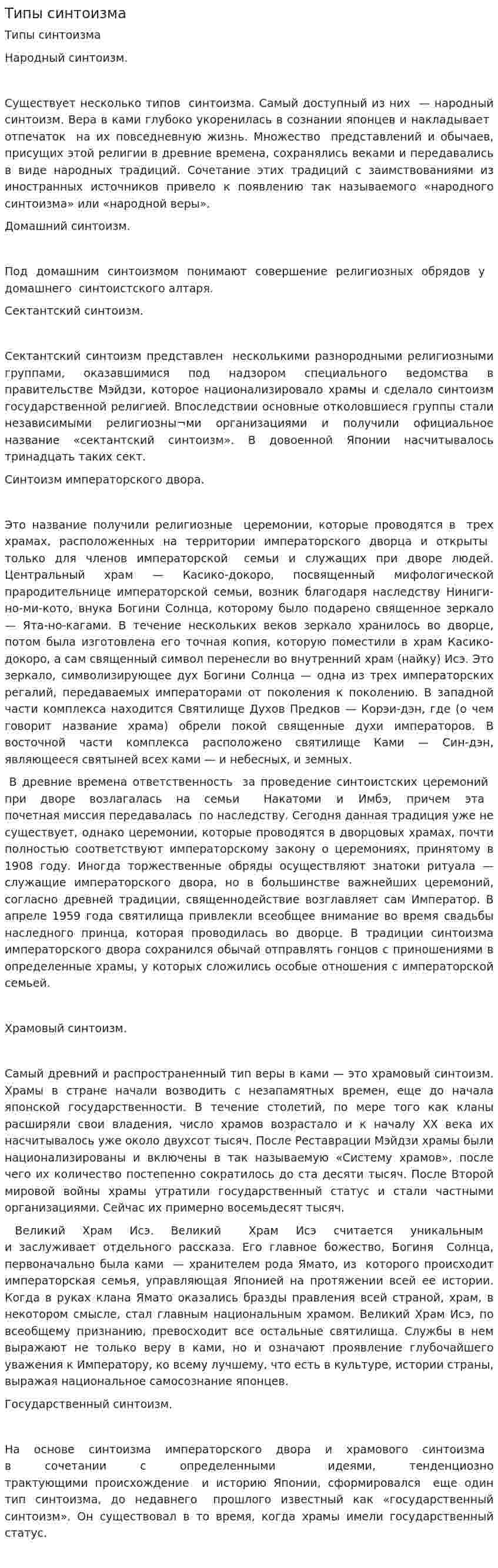 Типы синтоизма

Типы синтоизма

Народный синтоизм.

Существует несколько типов синтоизма. Самый доступный из них — народный синтоизм. Вера в ками глубоко укоренилась в сознании японцев и накладывает отпечаток на их повседневную жизнь. Множество представлений и обычаев, присущих этой религии в древние времена, сохранялись веками и передавались в виде народных традиций. Сочетание этих традиций с заимствованиями из иностранных источников привело к появлению так называемого «народного синтоизма» или «народной веры».

Домашний синтоизм.

Под домашним синтоизмом понимают совершение религиозных обрядов у домашнего синтоистского алтаря.

Сектантский синтоизм.

Сектантский синтоизм представлен несколькими разнородными религиозными группами, оказавшимися под надзором специального ведомства в правительстве Мэйдзи, которое национализировало храмы и сделало синтоизм государственной религией. Впоследствии основные отколовшиеся группы стали независимыми религиозны¬ми организациями и получили официальное название «сектантский синтоизм». В довоенной Японии насчитывалось тринадцать таких сект.

Синтоизм императорского двора.

Это название получили религиозные церемонии, которые проводятся в трех храмах, расположенных на территории императорского дворца и открыты только для членов императорской семьи и служащих при дворе людей. Центральный храм — Касико-докоро, посвященный мифологической прародительнице императорской семьи, возник благодаря наследству Ниниги-но-ми-кото, внука Богини Солнца, которому было подарено священное зеркало — Ята-но-кагами. В течение нескольких веков зеркало хранилось во дворце, потом была изготовлена его точная копия, которую поместили в храм Касико-докоро, а сам священный символ перенесли во внутренний храм (найку) Исэ. Это зеркало, символизирующее дух Богини Солнца — одна из трех императорских регалий, передаваемых императорами от поколения к поколению. В западной части комплекса находится Святилище Духов Предков — Корэи-дэн, где (о чем говорит название храма) обрели покой священные духи императоров. В восточной части комплекса расположено святилище Ками — Син-дэн, являющееся святыней всех ками — и небесных, и земных.

В древние времена ответственность за проведение синтоистских церемоний при дворе возлагалась на семьи Накатоми и Имбэ, причем эта почетная миссия передавалась по наследству. Сегодня данная традиция уже не существует, однако церемонии, которые проводятся в дворцовых храмах, почти полностью соответствуют императорскому закону о церемониях, принятому в 1908 году. Иногда торжественные обряды осуществляют знатоки ритуала — служащие императорского двора, но в большинстве важнейших церемоний, согласно древней традиции, священнодействие возглавляет сам Император. В апреле 1959 года святилища привлекли всеобщее внимание во время свадьбы наследного принца, которая проводилась во дворце. В традиции синтоизма императорского двора сохранился обычай отправлять гонцов с приношениями в определенные храмы, у которых сложились особые отношения с императорской семьей.

Храмовый синтоизм.

Самый древний и распространенный тип веры в ками — это храмовый синтоизм. Храмы в стране начали возводить с незапамятных времен, еще до начала японской государственности. В течение столетий, по мере того как кланы расширяли свои владения, число храмов возрастало и к началу XX века их насчитывалось уже около двухсот тысяч. После Реставрации Мэйдзи храмы были национализированы и включены в так называемую «Систему храмов», после чего их количество постепенно сократилось до ста десяти тысяч. После Второй мировой войны храмы утратили государственный статус и стали частными организациями. Сейчас их примерно восемьдесят тысяч.

Великий Храм Исэ. Великий Храм Исэ считается уникальным и заслуживает отдельного рассказа. Его главное божество, Богиня Солнца, первоначально была ками — хранителем рода Ямато, из которого происходит императорская семья, управляющая Японией на протяжении всей ее истории. Когда в руках клана Ямато оказались бразды правления всей страной, храм, в некотором смысле, стал главным национальным храмом. Великий Храм Исэ, по всеобщему признанию, превосходит все остальные святилища. Службы в нем выражают не только веру в ками, но и означают проявление глубочайшего уважения к Императору, ко всему лучшему, что есть в культуре, истории страны, выражая национальное самосознание японцев.

Государственный синтоизм.

На основе синтоизма императорского двора и храмового синтоизма в сочетании с определенными идеями, тенденциозно трактующими происхождение и историю Японии, сформировался еще один тип синтоизма, до недавнего прошлого известный как «государственный синтоизм». Он существовал в то время, когда храмы имели государственный статус.